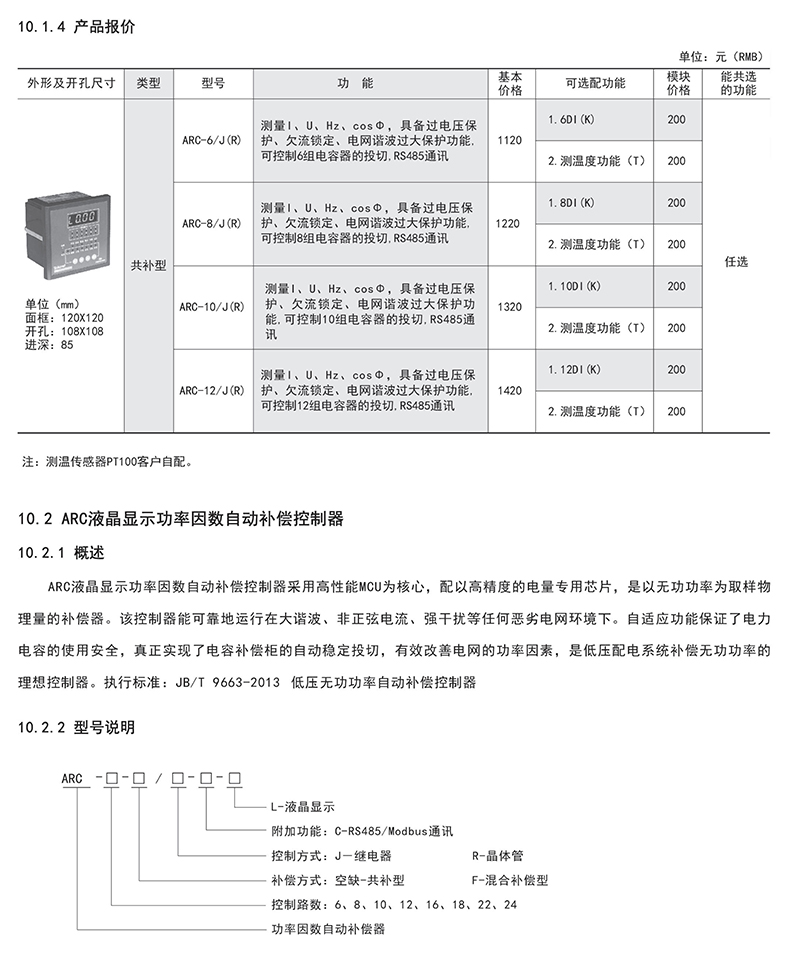 10.1.4 产品报价

单位：元（RMB）

| 外形及开孔尺寸 | 类型 | 型号 | 功 能 | 基本价格 | 可选配功能 | 模块价格 | 能共选的功能 |
|---|---|---|---|---|---|---|---|
| 单位（mm） 面框：120X120 开孔：108X108 进深：85 | 共补型 | ARC-6/J(R) | 测量I、U、Hz、cosΦ，具备过电压保护、欠流锁定、电网谐波过大保护功能，可控制6组电容器的投切，RS485通讯 | 1120 | 1.6DI(K) | 200 | 任选 |
| | | | | | 2.测温度功能（T） | 200 | |
| | | ARC-8/J(R) | 测量I、U、Hz、cosΦ，具备过电压保护、欠流锁定、电网谐波过大保护功能，可控制8组电容器的投切，RS485通讯 | 1220 | 1.8DI(K) | 200 | |
| | | | | | 2.测温度功能（T） | 200 | |
| | | ARC-10/J(R) | 测量I、U、Hz、cosΦ，具备过电压保护、欠流锁定、电网谐波过大保护功能，可控制10组电容器的投切，RS485通讯 | 1320 | 1.10DI(K) | 200 | |
| | | | | | 2.测温度功能（T） | 200 | |
| | | ARC-12/J(R) | 测量I、U、Hz、cosΦ，具备过电压保护、欠流锁定、电网谐波过大保护功能，可控制12组电容器的投切，RS485通讯 | 1420 | 1.12DI(K) | 200 | |
| | | | | | 2.测温度功能（T） | 200 | |

注：测温传感器PT100客户自配。

10.2 ARC液晶显示功率因数自动补偿控制器

10.2.1 概述

ARC液晶显示功率因数自动补偿控制器采用高性能MCU为核心，配以高精度的电量专用芯片，是以无功功率为取样物理量的补偿器。该控制器能可靠地运行在大谐波、非正弦电流、强干扰等任何恶劣电网环境下。自适应功能保证了电力电容的使用安全，真正实现了电容补偿柜的自动稳定投切，有效改善电网的功率因素，是低压配电系统补偿无功功率的理想控制器。执行标准：JB/T 9663-2013 低压无功功率自动补偿控制器

10.2.2 型号说明

ARC -□-□ / □-□-□

L-液晶显示
附加功能：C-RS485/Modbus通讯
控制方式：J-继电器 R-晶体管
补偿方式：空缺-共补型 F-混合补偿型
控制路数：6、8、10、12、16、18、22、24
功率因数自动补偿器